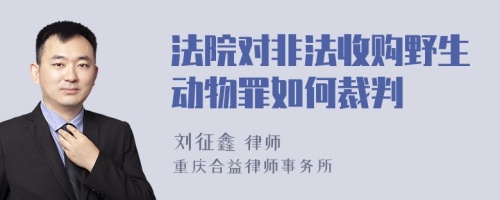 法院对非法收购野生动物罪如何裁判

刘征鑫 律师
重庆合益律师事务所